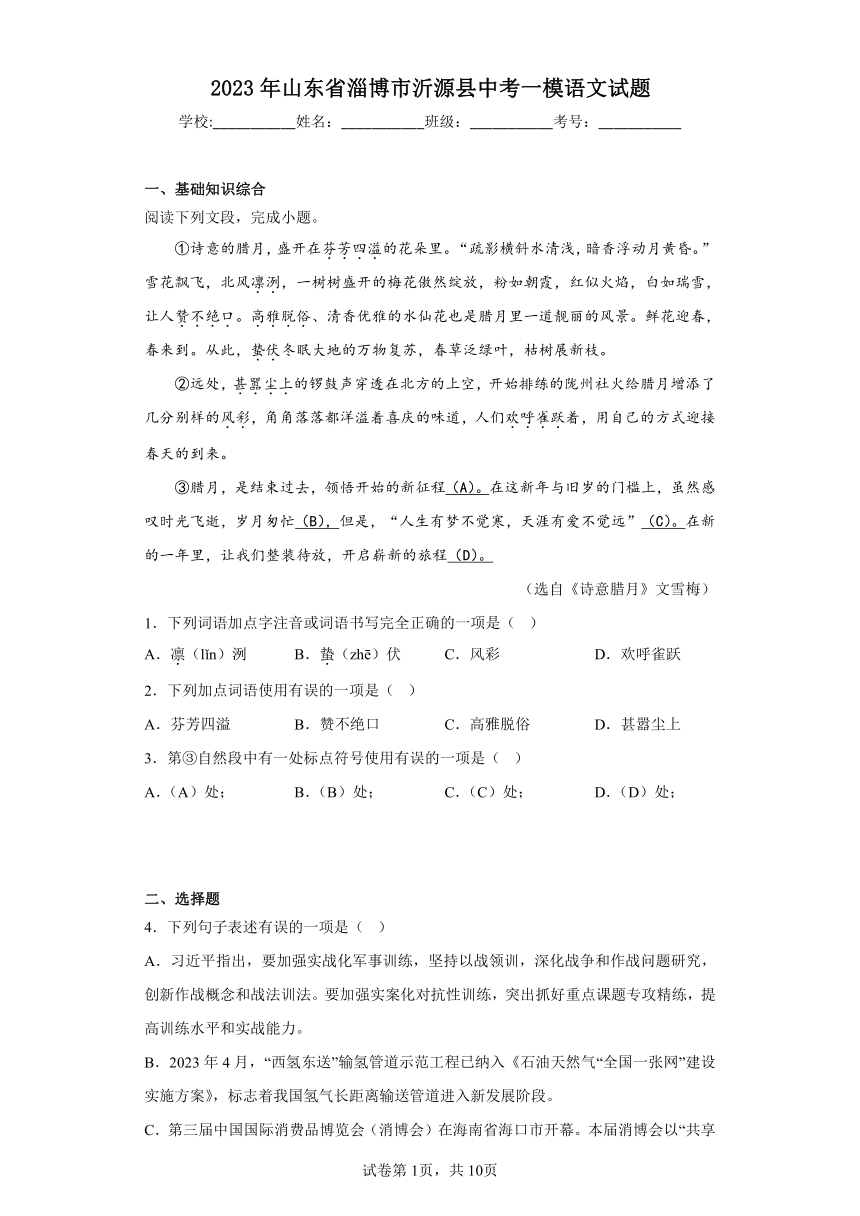 2023年山东省淄博市沂源县中考一模语文试题

学校:___________姓名：___________班级：___________考号：___________

一、基础知识综合

阅读下列文段，完成小题。

①诗意的腊月，盛开在芬芳四溢的花朵里。“疏影横斜水清浅，暗香浮动月黄昏。”雪花飘飞，北风凛冽，一树树盛开的梅花傲然绽放，粉如朝霞，红似火焰，白如瑞雪，让人赞不绝口。高雅脱俗、清香优雅的水仙花也是腊月里一道靓丽的风景。鲜花迎春，春来到。从此，蛰伏冬眠大地的万物复苏，春草泛绿叶，枯树展新枝。

②远处，甚嚣尘上的锣鼓声穿透在北方的上空，开始排练的陇州社火给腊月增添了几分别样的风彩，角角落落都洋溢着喜庆的味道，人们欢呼雀跃着，用自己的方式迎接春天的到来。

③腊月，是结束过去，领悟开始的新征程（A）。在这新年与旧岁的门槛上，虽然感叹时光飞逝，岁月匆忙（B），但是，“人生有梦不觉寒，天涯有爱不觉远”（C）。在新的一年里，让我们整装待放，开启崭新的旅程（D）。

（选自《诗意腊月》文雪梅）

1．下列词语加点字注音或词语书写完全正确的一项是（　）

A．凛（lǐn）冽　　B．蛰（zhē）伏　　C．风彩　　D．欢呼雀跃

2．下列加点词语使用有误的一项是（　）

A．芬芳四溢　　B．赞不绝口　　C．高雅脱俗　　D．甚嚣尘上

3．第③自然段中有一处标点符号使用有误的一项是（　）

A．（A）处；　　B．（B）处；　　C．（C）处；　　D．（D）处；

二、选择题

4．下列句子表述有误的一项是（　）

A．习近平指出，要加强实战化军事训练，坚持以战领训，深化战争和作战问题研究，创新作战概念和战法训法。要加强实案化对抗性训练，突出抓好重点课题专攻精练，提高训练水平和实战能力。

B．2023年4月，“西氢东送”输氢管道示范工程已纳入《石油天然气“全国一张网”建设实施方案》，标志着我国氢气长距离输送管道进入新发展阶段。

C．第三届中国国际消费品博览会（消博会）在海南省海口市开幕。本届消博会以“共享

试卷第1页，共10页